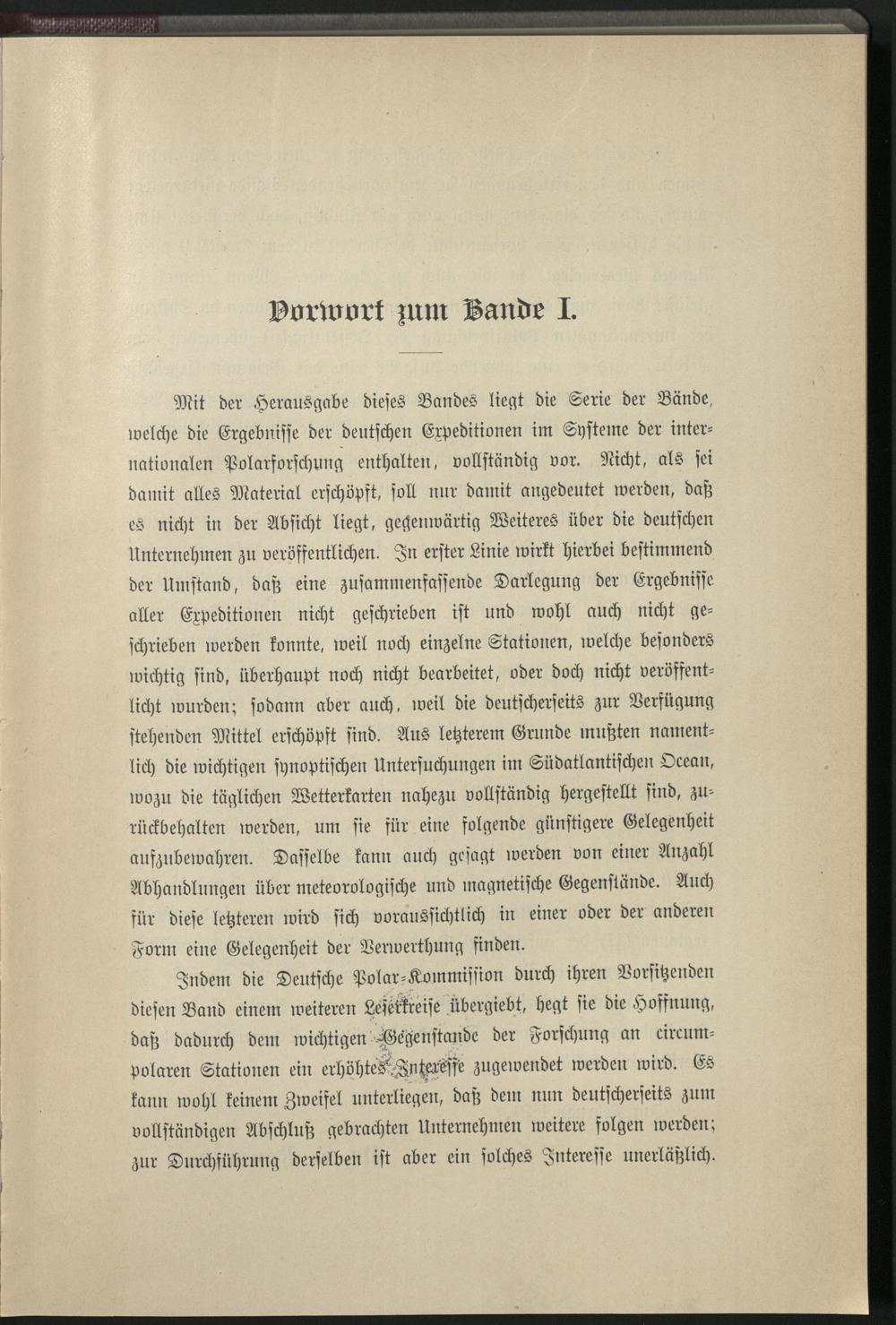 Vorwort zum Bande I.

Mit der Herausgabe dieses Bandes liegt die Serie der Bände, welche die Ergebnisse der deutschen Expeditionen im Systeme der internationalen Polarforschung enthalten, vollständig vor. Nicht, als sei damit alles Material erschöpft, soll nur damit angedeutet werden, daß es nicht in der Absicht liegt, gegenwärtig Weiteres über die deutschen Unternehmen zu veröffentlichen. In erster Linie wirkt hierbei bestimmend der Umstand, daß eine zusammenfassende Darlegung der Ergebnisse aller Expeditionen nicht geschrieben ist und wohl auch nicht geschrieben werden konnte, weil noch einzelne Stationen, welche besonders wichtig sind, überhaupt noch nicht bearbeitet, oder doch nicht veröffentlicht wurden; sodann aber auch, weil die deutscherseits zur Verfügung stehenden Mittel erschöpft sind. Aus letzterem Grunde mußten namentlich die wichtigen synoptischen Untersuchungen im Südatlantischen Ocean, wozu die täglichen Wetterkarten nahezu vollständig hergestellt sind, zurückbehalten werden, um sie für eine folgende günstigere Gelegenheit aufzubewahren. Dasselbe kann auch gesagt werden von einer Anzahl Abhandlungen über meteorologische und magnetische Gegenstände. Auch für diese letzteren wird sich voraussichtlich in einer oder der anderen Form eine Gelegenheit der Verwerthung finden.

Indem die Deutsche Polar-Kommission durch ihren Vorsitzenden diesen Band einem weiteren Leserkreise übergiebt, hegt sie die Hoffnung, daß dadurch dem wichtigen Gegenstande der Forschung an circumpolaren Stationen ein erhöhtes Interesse zugewendet werden wird. Es kann wohl keinem Zweifel unterliegen, daß dem nun deutscherseits zum vollständigen Abschluß gebrachten Unternehmen weitere folgen werden; zur Durchführung derselben ist aber ein solches Interesse unerläßlich.